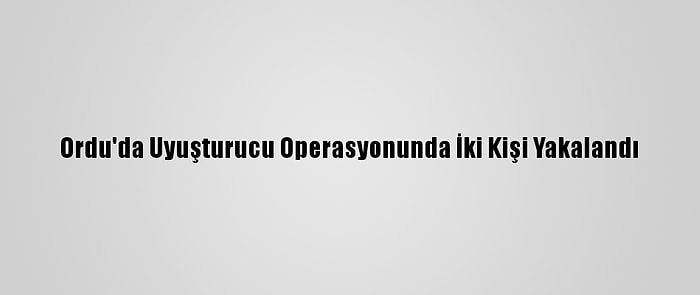 Ordu'da Uyuşturucu Operasyonunda İki Kişi Yakalandı